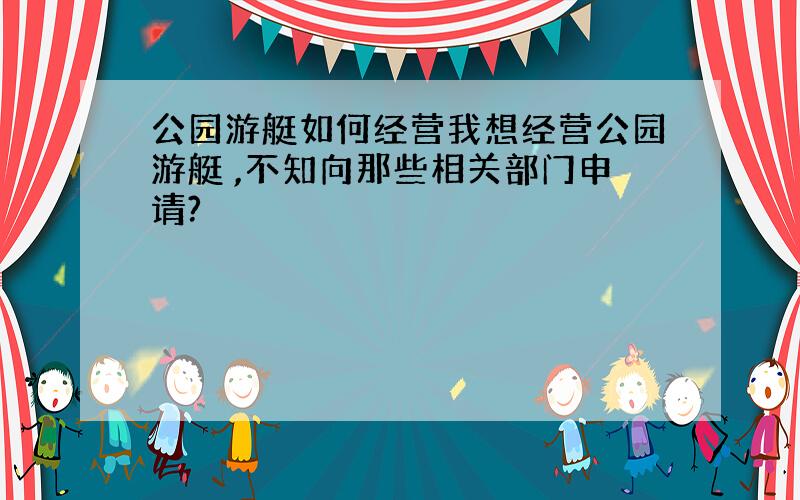 公园游艇如何经营我想经营公园游艇,不知向那些相关部门申请?